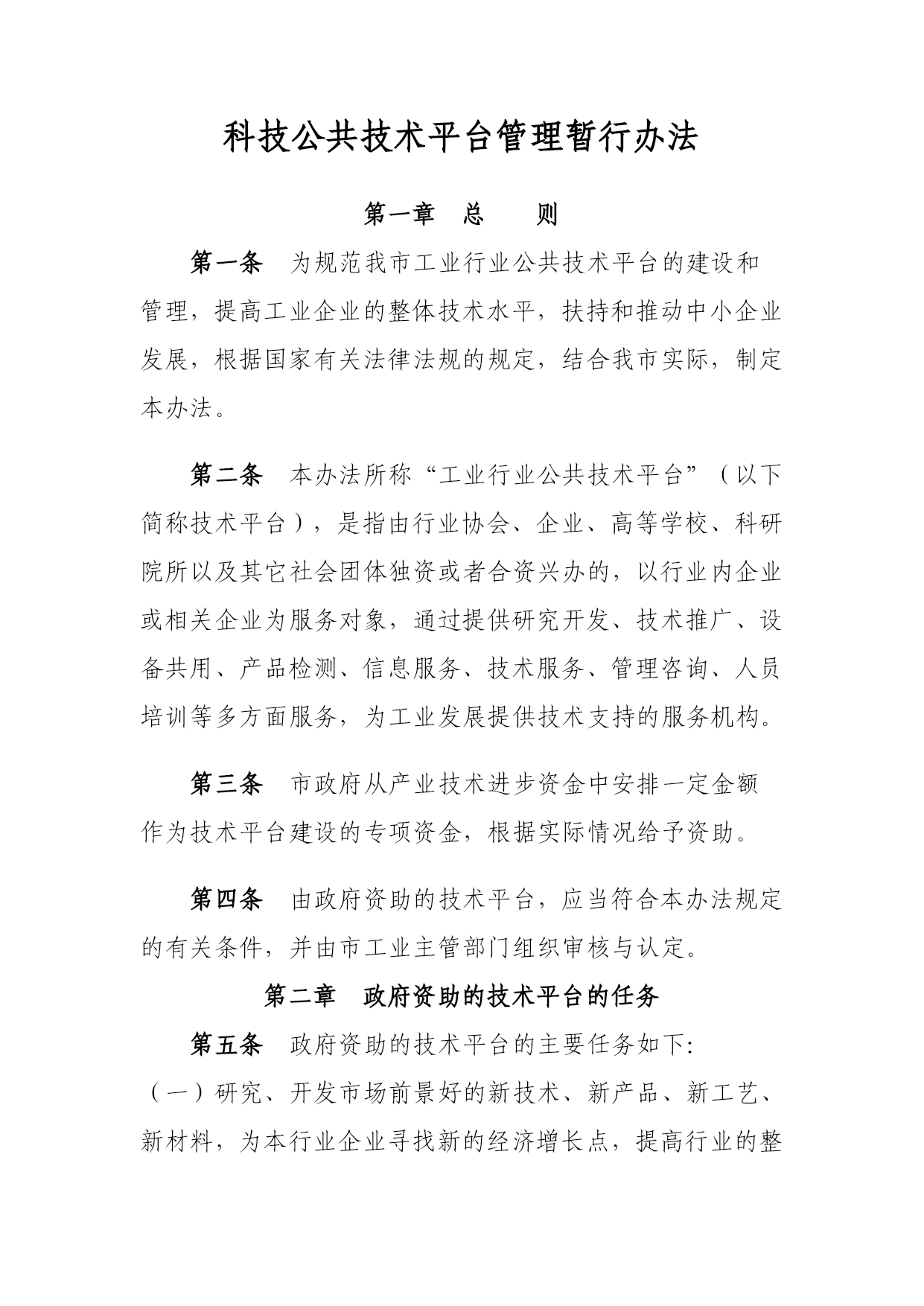 科技公共技术平台管理暂行办法

第一章　总　　则

第一条　为规范我市工业行业公共技术平台的建设和管理，提高工业企业的整体技术水平，扶持和推动中小企业发展，根据国家有关法律法规的规定，结合我市实际，制定本办法。

第二条　本办法所称“工业行业公共技术平台”（以下简称技术平台），是指由行业协会、企业、高等学校、科研院所以及其它社会团体独资或者合资兴办的，以行业内企业或相关企业为服务对象，通过提供研究开发、技术推广、设备共用、产品检测、信息服务、技术服务、管理咨询、人员培训等多方面服务，为工业发展提供技术支持的服务机构。

第三条　市政府从产业技术进步资金中安排一定金额作为技术平台建设的专项资金，根据实际情况给予资助。

第四条　由政府资助的技术平台，应当符合本办法规定的有关条件，并由市工业主管部门组织审核与认定。

第二章　政府资助的技术平台的任务

第五条　政府资助的技术平台的主要任务如下:
（一）研究、开发市场前景好的新技术、新产品、新工艺、新材料，为本行业企业寻找新的经济增长点，提高行业的整